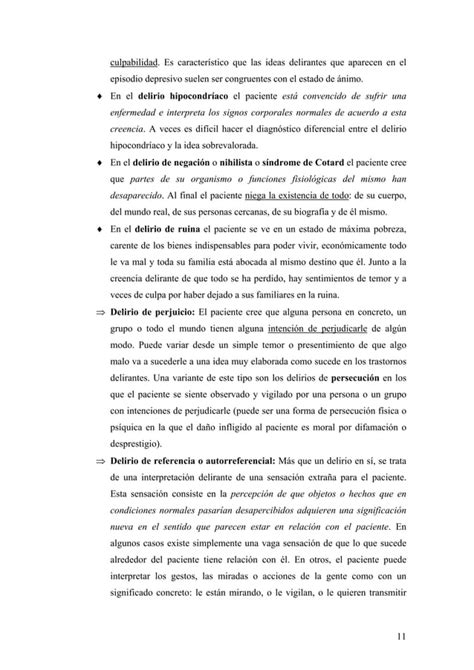 culpabilidad. Es característico que las ideas delirantes que aparecen en el episodio depresivo suelen ser congruentes con el estado de ánimo.

♦ En el delirio hipocondríaco el paciente está convencido de sufrir una enfermedad e interpreta los signos corporales normales de acuerdo a esta creencia. A veces es difícil hacer el diagnóstico diferencial entre el delirio hipocondríaco y la idea sobrevalorada.

♦ En el delirio de negación o nihilista o síndrome de Cotard el paciente cree que partes de su organismo o funciones fisiológicas del mismo han desaparecido. Al final el paciente niega la existencia de todo: de su cuerpo, del mundo real, de sus personas cercanas, de su biografía y de él mismo.

♦ En el delirio de ruina el paciente se ve en un estado de máxima pobreza, carente de los bienes indispensables para poder vivir, económicamente todo le va mal y toda su familia está abocada al mismo destino que él. Junto a la creencia delirante de que todo se ha perdido, hay sentimientos de temor y a veces de culpa por haber dejado a sus familiares en la ruina.

⇒ Delirio de perjuicio: El paciente cree que alguna persona en concreto, un grupo o todo el mundo tienen alguna intención de perjudicarle de algún modo. Puede variar desde un simple temor o presentimiento de que algo malo va a sucederle a una idea muy elaborada como sucede en los trastornos delirantes. Una variante de este tipo son los delirios de persecución en los que el paciente se siente observado y vigilado por una persona o un grupo con intenciones de perjudicarle (puede ser una forma de persecución física o psíquica en la que el daño infligido al paciente es moral por difamación o desprestigio).

⇒ Delirio de referencia o autorreferencial: Más que un delirio en sí, se trata de una interpretación delirante de una sensación extraña para el paciente. Esta sensación consiste en la percepción de que objetos o hechos que en condiciones normales pasarían desapercibidos adquieren una significación nueva en el sentido que parecen estar en relación con el paciente. En algunos casos existe simplemente una vaga sensación de que lo que sucede alrededor del paciente tiene relación con él. En otros, el paciente puede interpretar los gestos, las miradas o acciones de la gente como con un significado concreto: le están mirando, o le vigilan, o le quieren transmitir

11